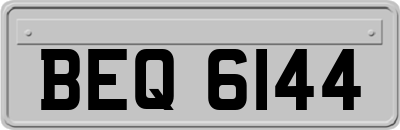 BEQ 6144